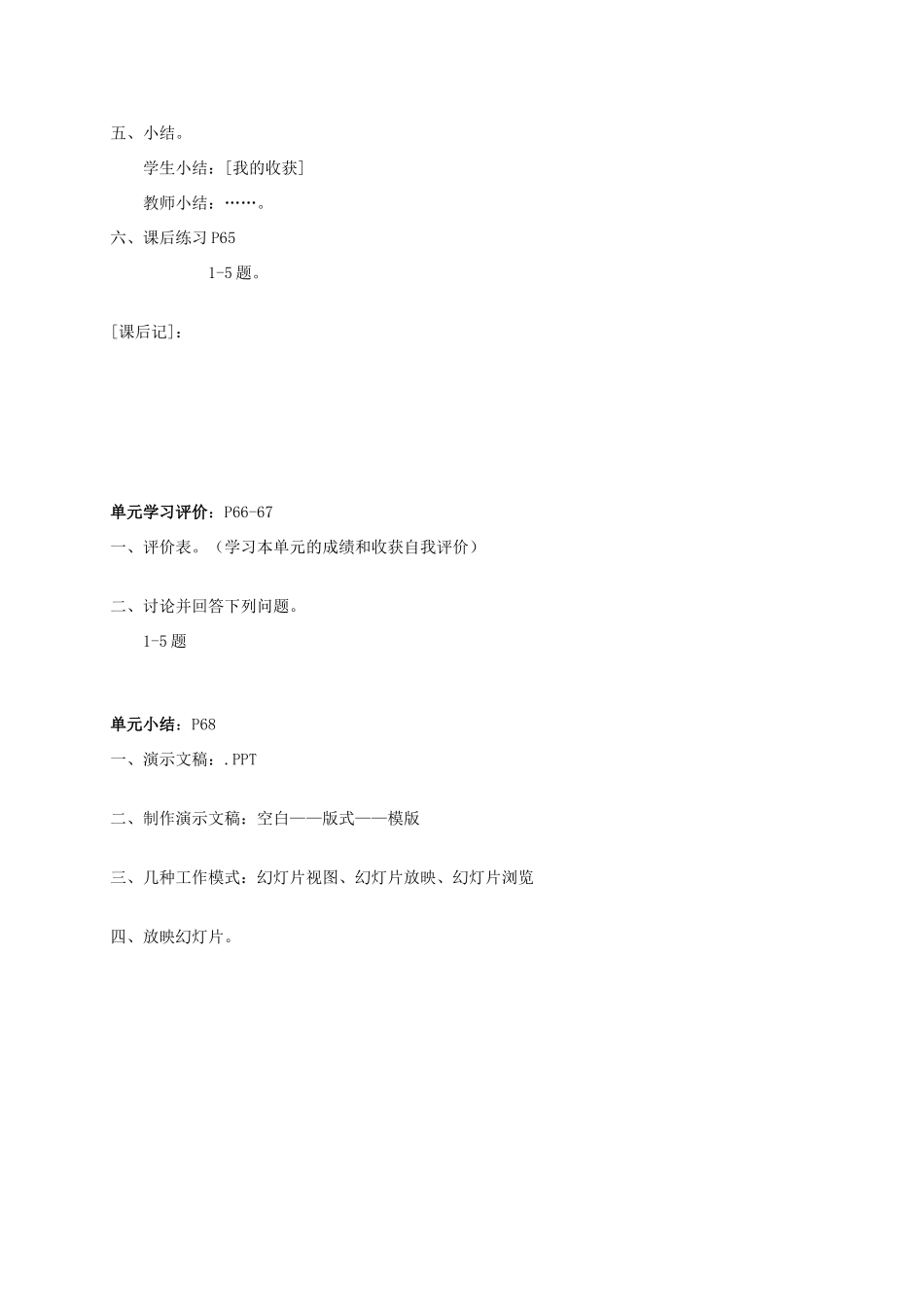 五、小结。

学生小结：[我的收获]

教师小结：……。

六、课后练习 P65

1-5 题。

[课后记]：

单元学习评价：P66-67

一、评价表。（学习本单元的成绩和收获自我评价）

二、讨论并回答下列问题。

1-5 题

单元小结：P68

一、演示文稿：.PPT

二、制作演示文稿：空白——版式——模版

三、几种工作模式：幻灯片视图、幻灯片放映、幻灯片浏览

四、放映幻灯片。